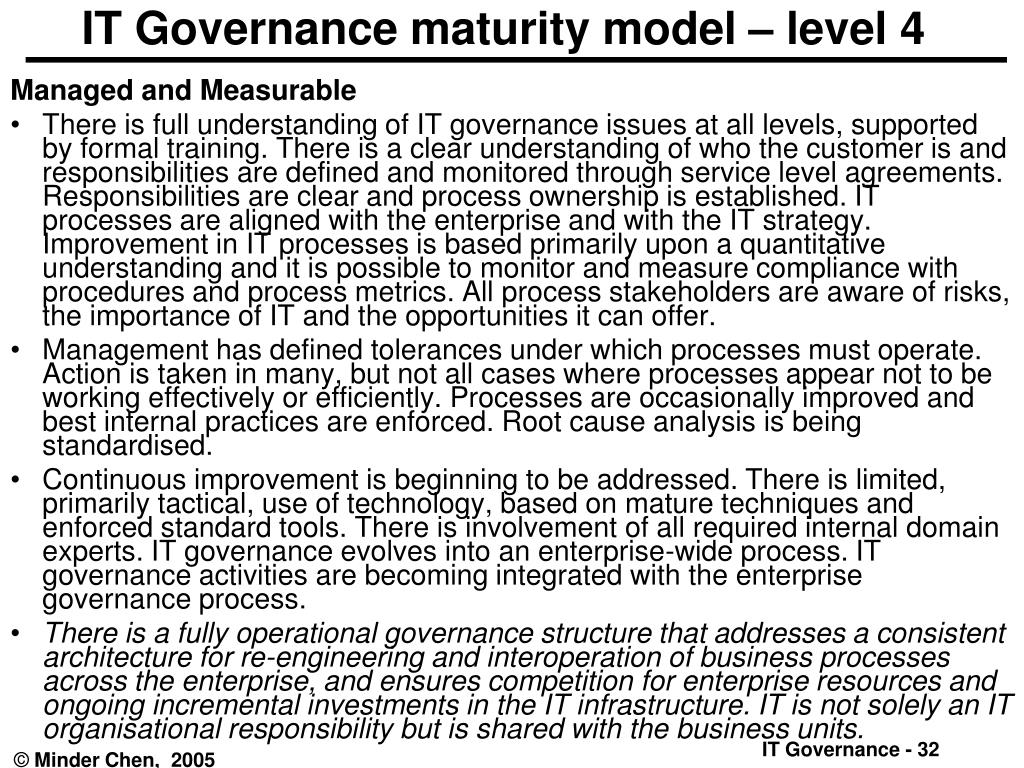 IT Governance maturity model – level 4

Managed and Measurable

• There is full understanding of IT governance issues at all levels, supported by formal training. There is a clear understanding of who the customer is and responsibilities are defined and monitored through service level agreements. Responsibilities are clear and process ownership is established. IT processes are aligned with the enterprise and with the IT strategy. Improvement in IT processes is based primarily upon a quantitative understanding and it is possible to monitor and measure compliance with procedures and process metrics. All process stakeholders are aware of risks, the importance of IT and the opportunities it can offer.

• Management has defined tolerances under which processes must operate. Action is taken in many, but not all cases where processes appear not to be working effectively or efficiently. Processes are occasionally improved and best internal practices are enforced. Root cause analysis is being standardised.

• Continuous improvement is beginning to be addressed. There is limited, primarily tactical, use of technology, based on mature techniques and enforced standard tools. There is involvement of all required internal domain experts. IT governance evolves into an enterprise-wide process. IT governance activities are becoming integrated with the enterprise governance process.

• There is a fully operational governance structure that addresses a consistent architecture for re-engineering and interoperation of business processes across the enterprise, and ensures competition for enterprise resources and ongoing incremental investments in the IT infrastructure. IT is not solely an IT organisational responsibility but is shared with the business units.

© Minder Chen, 2005

IT Governance - 32